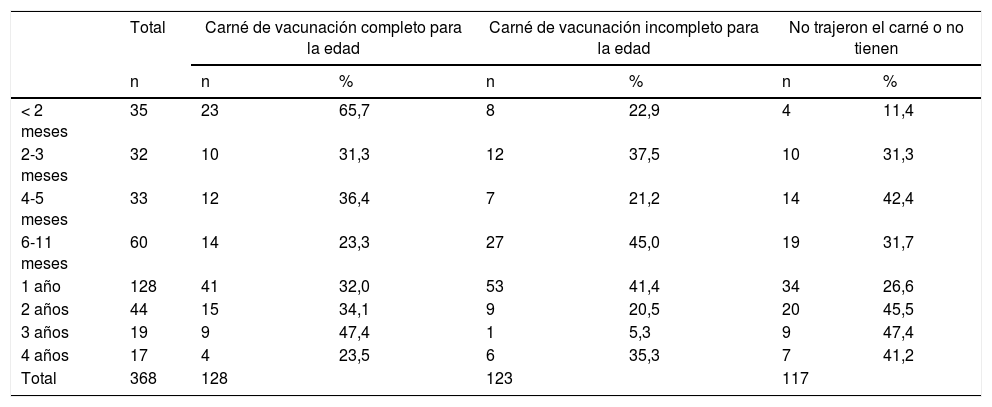 |  | Total | Carné de vacunación completo para la edad |  | Carné de vacunación incompleto para la edad |  | No trajeron el carné o no tienen |  |
|---|---|---|---|---|---|---|---|
|  | n | n | % | n | % | n | % |
| < 2 meses | 35 | 23 | 65,7 | 8 | 22,9 | 4 | 11,4 |
| 2-3 meses | 32 | 10 | 31,3 | 12 | 37,5 | 10 | 31,3 |
| 4-5 meses | 33 | 12 | 36,4 | 7 | 21,2 | 14 | 42,4 |
| 6-11 meses | 60 | 14 | 23,3 | 27 | 45,0 | 19 | 31,7 |
| 1 año | 128 | 41 | 32,0 | 53 | 41,4 | 34 | 26,6 |
| 2 años | 44 | 15 | 34,1 | 9 | 20,5 | 20 | 45,5 |
| 3 años | 19 | 9 | 47,4 | 1 | 5,3 | 9 | 47,4 |
| 4 años | 17 | 4 | 23,5 | 6 | 35,3 | 7 | 41,2 |
| Total | 368 | 128 |  | 123 |  | 117 |  |